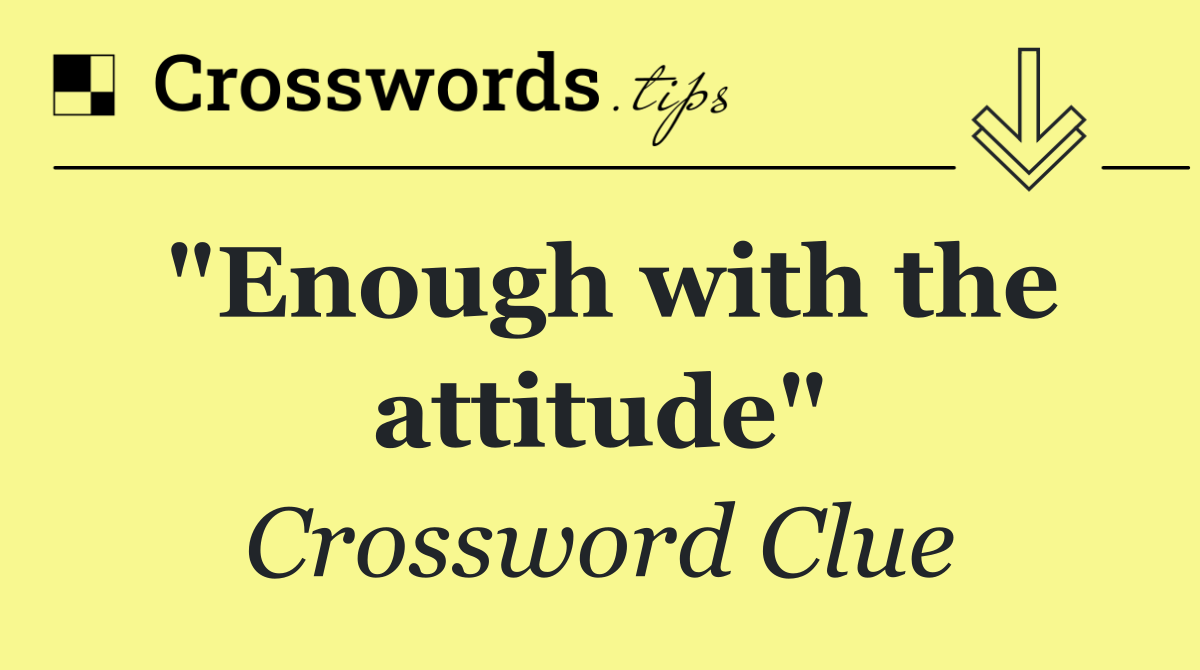 Crosswords.tips

"Enough with the attitude"

Crossword Clue